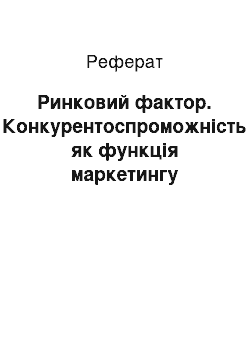 Реферат

Ринковий фактор. Конкурентоспроможність як функція маркетингу